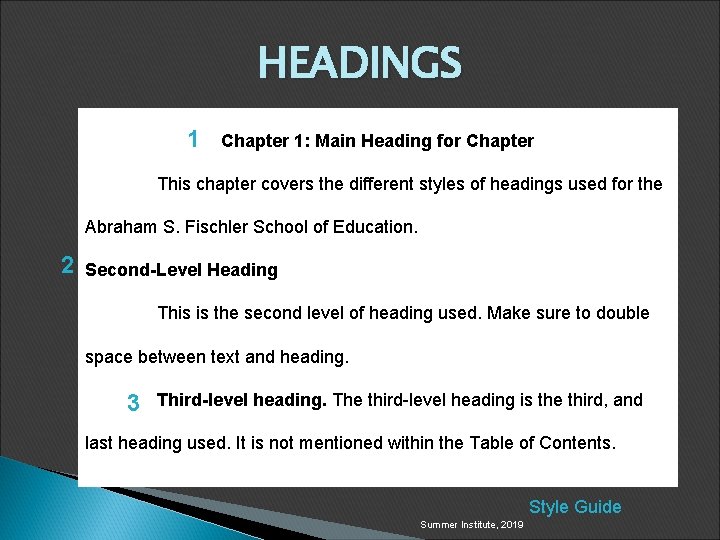 HEADINGS

1 Chapter 1: Main Heading for Chapter

This chapter covers the different styles of headings used for the Abraham S. Fischler School of Education.

2 Second-Level Heading

This is the second level of heading used. Make sure to double space between text and heading.

3 Third-level heading. The third-level heading is the third, and last heading used. It is not mentioned within the Table of Contents.

Style Guide

Summer Institute, 2019